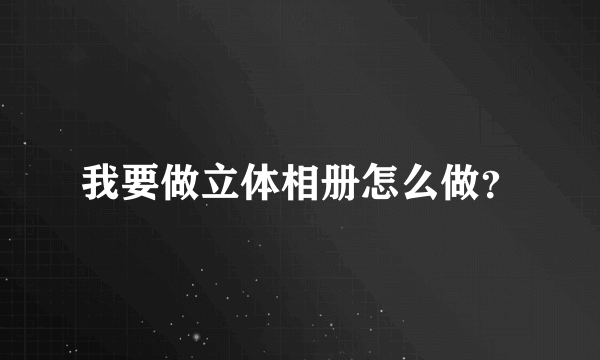 我要做立体相册怎么做?